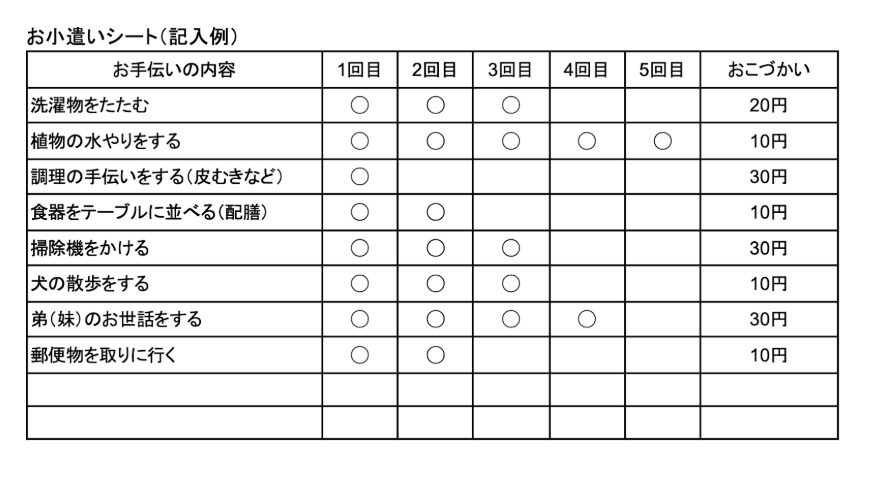 お小遣いシート（記入例）

| お手伝いの内容 | 1回目 | 2回目 | 3回目 | 4回目 | 5回目 | おこづかい |
|---|---|---|---|---|---|---|
| 洗濯物をたたむ | ○ | ○ | ○ | | | 20円 |
| 植物の水やりをする | ○ | ○ | ○ | ○ | ○ | 10円 |
| 調理の手伝いをする（皮むきなど） | ○ | | | | | 30円 |
| 食器をテーブルに並べる（配膳） | ○ | ○ | | | | 10円 |
| 掃除機をかける | ○ | ○ | ○ | | | 30円 |
| 犬の散歩をする | ○ | ○ | ○ | | | 10円 |
| 弟（妹）のお世話をする | ○ | ○ | ○ | ○ | | 30円 |
| 郵便物を取りに行く | ○ | ○ | | | | 10円 |
| | | | | | | |
| | | | | | | |